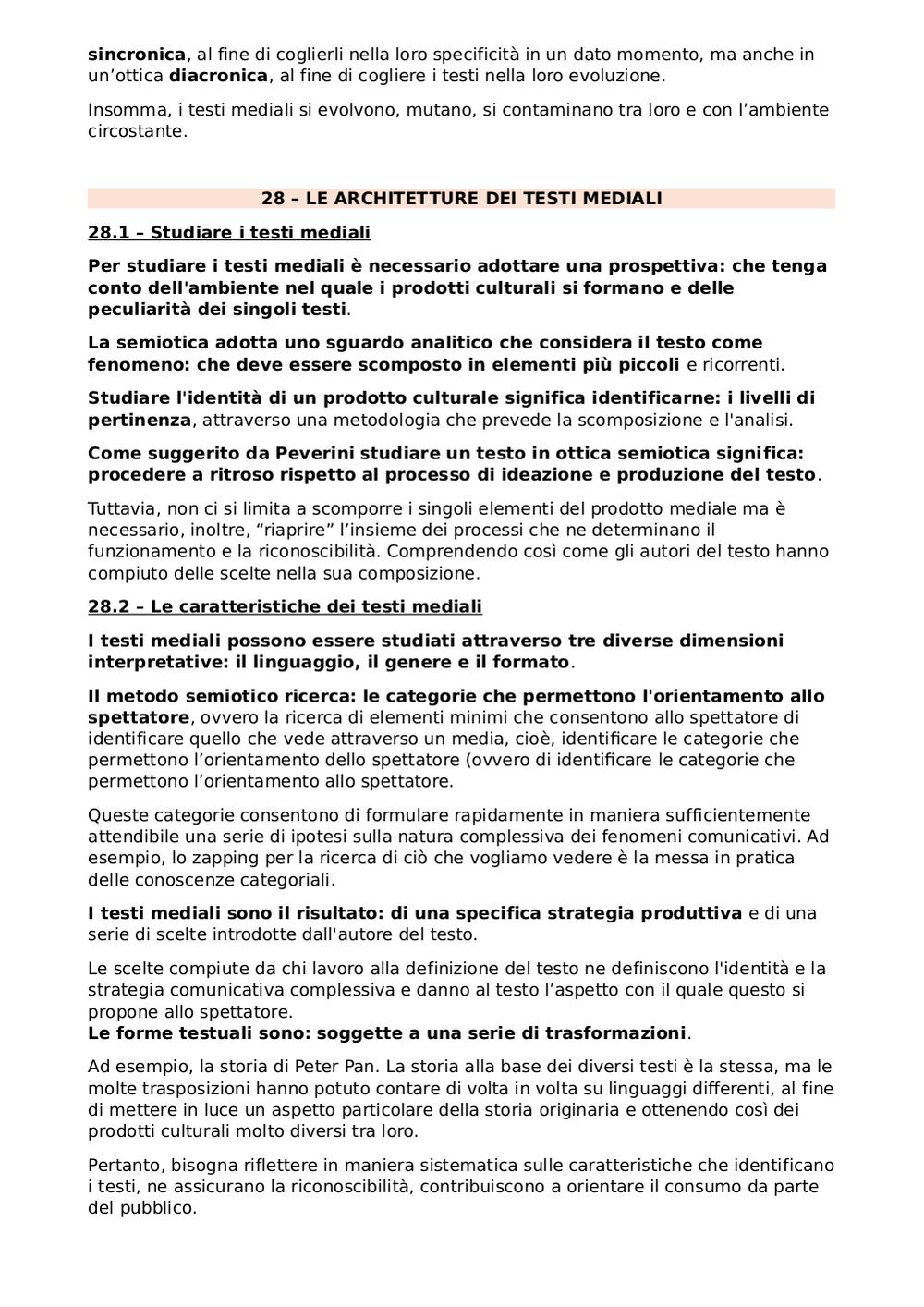 sincronica, al fine di coglierli nella loro specificità in un dato momento, ma anche in un'ottica diacronica, al fine di cogliere i testi nella loro evoluzione.

Insomma, i testi mediali si evolvono, mutano, si contaminano tra loro e con l'ambiente circostante.

28 – LE ARCHITETTURE DEI TESTI MEDIALI

28.1 – Studiare i testi mediali

Per studiare i testi mediali è necessario adottare una prospettiva: che tenga conto dell'ambiente nel quale i prodotti culturali si formano e delle peculiarità dei singoli testi.

La semiotica adotta uno sguardo analitico che considera il testo come fenomeno: che deve essere scomposto in elementi più piccoli e ricorrenti.

Studiare l'identità di un prodotto culturale significa identificarne: i livelli di pertinenza, attraverso una metodologia che prevede la scomposizione e l'analisi.

Come suggerito da Peverini studiare un testo in ottica semiotica significa: procedere a ritroso rispetto al processo di ideazione e produzione del testo.

Tuttavia, non ci si limita a scomporre i singoli elementi del prodotto mediale ma è necessario, inoltre, "riaprire" l'insieme dei processi che ne determinano il funzionamento e la riconoscibilità. Comprendendo così come gli autori del testo hanno compiuto delle scelte nella sua composizione.

28.2 – Le caratteristiche dei testi mediali

I testi mediali possono essere studiati attraverso tre diverse dimensioni interpretative: il linguaggio, il genere e il formato.

Il metodo semiotico ricerca: le categorie che permettono l'orientamento allo spettatore, ovvero la ricerca di elementi minimi che consentono allo spettatore di identificare quello che vede attraverso un media, cioè, identificare le categorie che permettono l'orientamento dello spettatore (ovvero di identificare le categorie che permettono l'orientamento allo spettatore.

Queste categorie consentono di formulare rapidamente in maniera sufficientemente attendibile una serie di ipotesi sulla natura complessiva dei fenomeni comunicativi. Ad esempio, lo zapping per la ricerca di ciò che vogliamo vedere è la messa in pratica delle conoscenze categoriali.

I testi mediali sono il risultato: di una specifica strategia produttiva e di una serie di scelte introdotte dall'autore del testo.

Le scelte compiute da chi lavoro alla definizione del testo ne definiscono l'identità e la strategia comunicativa complessiva e danno al testo l'aspetto con il quale questo si propone allo spettatore.
Le forme testuali sono: soggette a una serie di trasformazioni.

Ad esempio, la storia di Peter Pan. La storia alla base dei diversi testi è la stessa, ma le molte trasposizioni hanno potuto contare di volta in volta su linguaggi differenti, al fine di mettere in luce un aspetto particolare della storia originaria e ottenendo così dei prodotti culturali molto diversi tra loro.

Pertanto, bisogna riflettere in maniera sistematica sulle caratteristiche che identificano i testi, ne assicurano la riconoscibilità, contribuiscono a orientare il consumo da parte del pubblico.